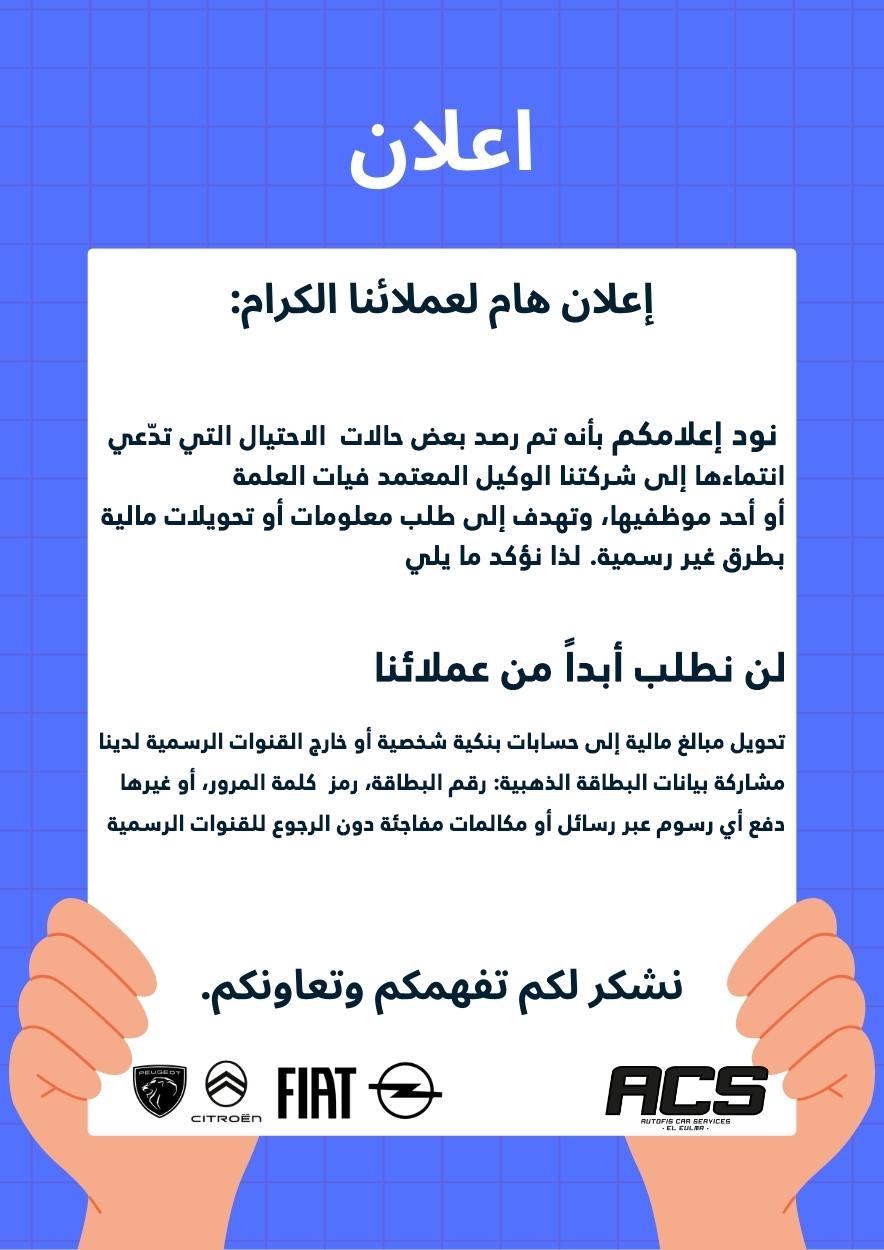 اعلان

إعلان هام لعملائنا الكرام:

نود إعلامكم بأنه تم رصد بعض حالات الاحتيال التي تدّعي انتماءها إلى شركتنا الوكيل المعتمد فيات العلمة أو أحد موظفيها، وتهدف إلى طلب معلومات أو تحويلات مالية بطرق غير رسمية. لذا نؤكد ما يلي

لن نطلب أبداً من عملائنا

تحويل مبالغ مالية إلى حسابات بنكية شخصية أو خارج القنوات الرسمية لدينا

مشاركة بيانات البطاقة الذهبية: رقم البطاقة، رمز كلمة المرور، أو غيرها

دفع أي رسوم عبر رسائل أو مكالمات مفاجئة دون الرجوع للقنوات الرسمية

نشكر لكم تفهمكم وتعاونكم.

PEUGEOT CITROËN FIAT

ACS
AUTOFIS CAR SERVICES
- EL EULMA -